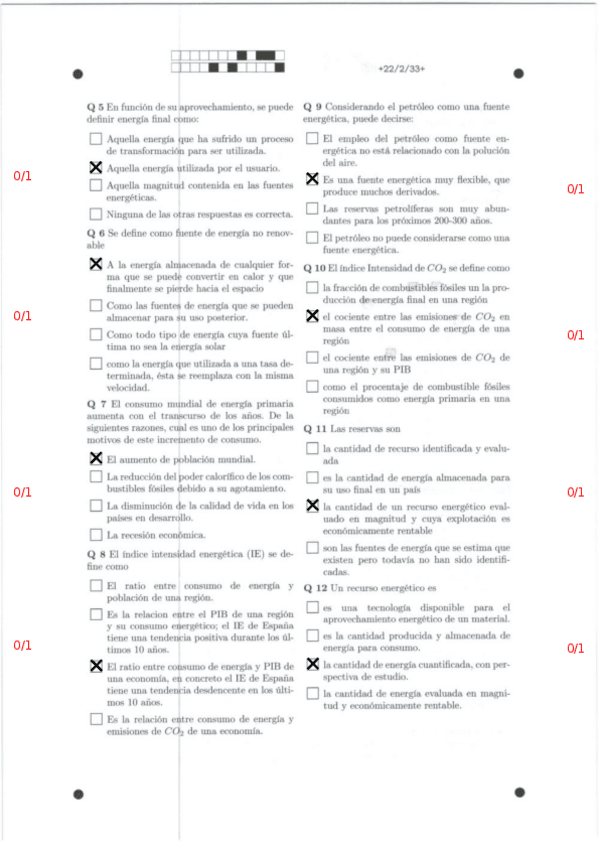 +22/2/33+

Q 5 En función de su aprovechamiento, se puede definir energía final como:

☐ Aquella energía que ha sufrido un proceso de transformación para ser utilizada.

☒ Aquella energía utilizada por el usuario.

☐ Aquella magnitud contenida en las fuentes energéticas.

☐ Ninguna de las otras respuestas es correcta.

0/1

Q 6 Se define como fuente de energía no renovable

☒ A la energía almacenada de cualquier forma que se puede convertir en calor y que finalmente se pierde hacia el espacio

☐ Como las fuentes de energía que se pueden almacenar para su uso posterior.

☐ Como todo tipo de energía cuya fuente última no sea la energía solar

☐ como la energía que utilizada a una tasa determinada, ésta se reemplaza con la misma velocidad.

0/1

Q 7 El consumo mundial de energía primaria aumenta con el transcurso de los años. De la siguientes razones, cual es uno de los principales motivos de este incremento de consumo.

☒ El aumento de población mundial.

☐ La reducción del poder calorífico de los combustibles fósiles debido a su agotamiento.

☐ La disminución de la calidad de vida en los países en desarrollo.

☐ La recesión económica.

0/1

Q 8 El índice intensidad energética (IE) se define como

☐ El ratio entre consumo de energía y población de una región.

☐ Es la relacion entre el PIB de una región y su consumo energético; el IE de España tiene una tendencia positiva durante los últimos 10 años.

☒ El ratio entre consumo de energía y PIB de una economía, en concreto el IE de España tiene una tendencia desdencente en los últimos 10 años.

☐ Es la relación entre consumo de energía y emisiones de $CO_2$ de una economía.

0/1

Q 9 Considerando el petróleo como una fuente energética, puede decirse:

☐ El empleo del petróleo como fuente energética no está relacionado con la polución del aire.

☒ Es una fuente energética muy flexible, que produce muchos derivados.

☐ Las reservas petrolíferas son muy abundantes para los próximos 200-300 años.

☐ El petróleo no puede considerarse como una fuente energética.

0/1

Q 10 El índice Intensidad de $CO_2$ se define como

☐ la fracción de combustibles fósiles un la producción de energía final en una región

☒ el cociente entre las emisiones de $CO_2$ en masa entre el consumo de energía de una región

☐ el cociente entre las emisiones de $CO_2$ de una región y su PIB

☐ como el procentaje de combustible fósiles consumidos como energía primaria en una región

0/1

Q 11 Las reservas son

☐ la cantidad de recurso identificada y evaluada

☐ es la cantidad de energía almacenada para su uso final en un país

☒ la cantidad de un recurso energético evaluado en magnitud y cuya explotación es económicamente rentable

☐ son las fuentes de energía que se estima que existen pero todavía no han sido identificadas.

0/1

Q 12 Un recurso energético es

☐ es una tecnología disponible para el aprovechamiento energético de un material.

☐ es la cantidad producida y almacenada de energía para consumo.

☒ la cantidad de energía cuantificada, con perspectiva de estudio.

☐ la cantidad de energía evaluada en magnitud y económicamente rentable.

0/1